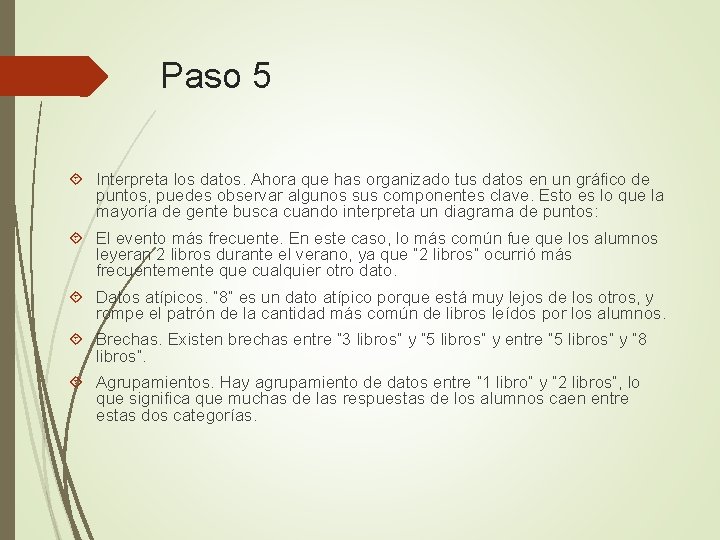 Paso 5

Interpreta los datos. Ahora que has organizado tus datos en un gráfico de puntos, puedes observar algunos sus componentes clave. Esto es lo que la mayoría de gente busca cuando interpreta un diagrama de puntos:

El evento más frecuente. En este caso, lo más común fue que los alumnos leyeran 2 libros durante el verano, ya que "2 libros" ocurrió más frecuentemente que cualquier otro dato.

Datos atípicos. "8" es un dato atípico porque está muy lejos de los otros, y rompe el patrón de la cantidad más común de libros leídos por los alumnos.

Brechas. Existen brechas entre "3 libros" y "5 libros" y entre "5 libros" y "8 libros".

Agrupamientos. Hay agrupamiento de datos entre "1 libro" y "2 libros", lo que significa que muchas de las respuestas de los alumnos caen entre estas dos categorías.